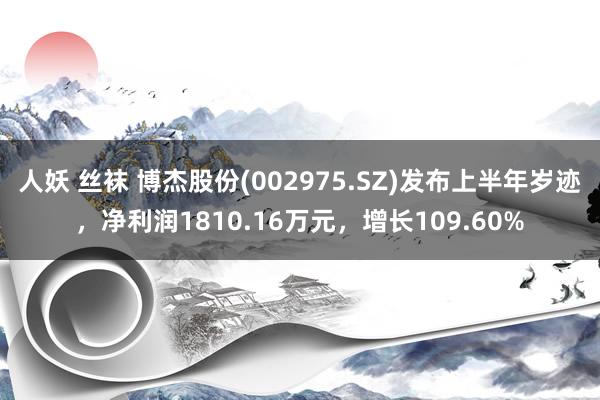 人妖 丝袜 博杰股份(002975.SZ)发布上半年岁迹，净利润1810.16万元，增长109.60%